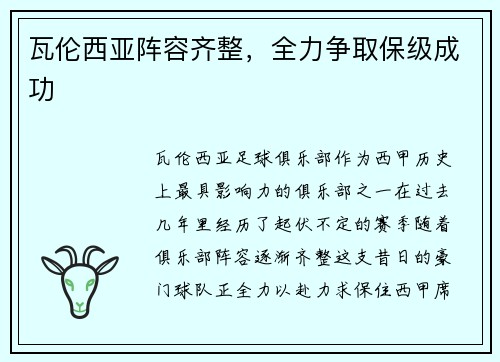 瓦伦西亚阵容齐整，全力争取保级成功

瓦伦西亚足球俱乐部作为西甲历史上最具影响力的俱乐部之一在过去几年里经历了起伏不定的赛季随着俱乐部阵容逐渐齐整这支昔日的豪门球队正全力以赴力求保住西甲席